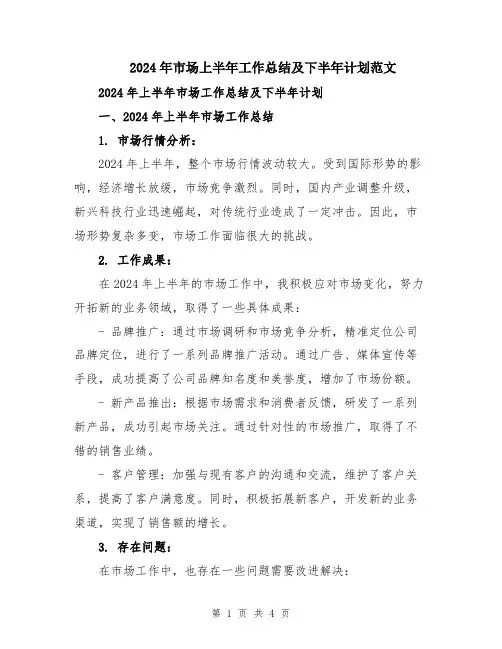 2024年市场上半年工作总结及下半年计划范文

2024年上半年市场工作总结及下半年计划

一、2024年上半年市场工作总结

1. 市场行情分析：

2024年上半年，整个市场行情波动较大。受到国际形势的影响，经济增长放缓，市场竞争激烈。同时，国内产业调整升级，新兴科技行业迅速崛起，对传统行业造成了一定冲击。因此，市场形势复杂多变，市场工作面临很大的挑战。

2. 工作成果：

在2024年上半年的市场工作中，我积极应对市场变化，努力开拓新的业务领域，取得了一些具体成果：

- 品牌推广：通过市场调研和市场竞争分析，精准定位公司品牌定位，进行了一系列品牌推广活动。通过广告、媒体宣传等手段，成功提高了公司品牌知名度和美誉度，增加了市场份额。

- 新产品推出：根据市场需求和消费者反馈，研发了一系列新产品，成功引起市场关注。通过针对性的市场推广，取得了不错的销售业绩。

- 客户管理：加强与现有客户的沟通和交流，维护了客户关系，提高了客户满意度。同时，积极拓展新客户，开发新的业务渠道，实现了销售额的增长。

3. 存在问题：

在市场工作中，也存在一些问题需要改进解决：

第 1 页 共 4 页